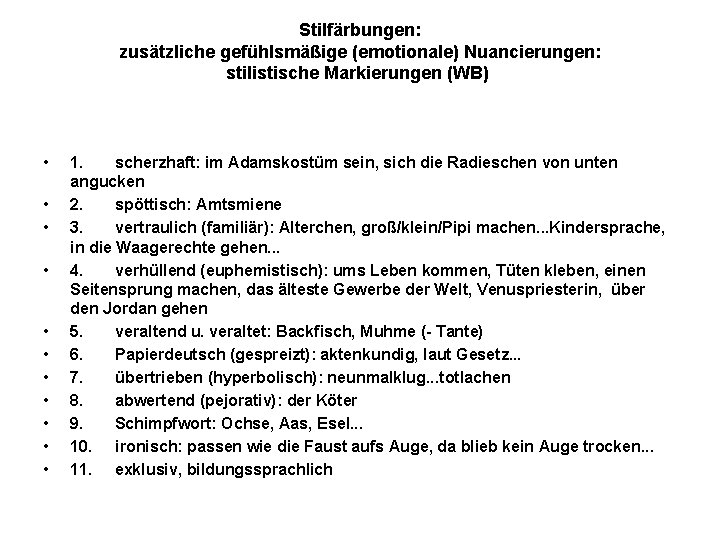 Stilfärbungen:
zusätzliche gefühlsmäßige (emotionale) Nuancierungen:
stilistische Markierungen (WB)

• 1. scherzhaft: im Adamskostüm sein, sich die Radieschen von unten angucken
• 2. spöttisch: Amtsmiene
• 3. vertraulich (familiär): Alterchen, groß/klein/Pipi machen...Kindersprache, in die Waagerechte gehen...
• 4. verhüllend (euphemistisch): ums Leben kommen, Tüten kleben, einen Seitensprung machen, das älteste Gewerbe der Welt, Venuspriesterin, über den Jordan gehen
• 5. veraltend u. veraltet: Backfisch, Muhme (- Tante)
• 6. Papierdeutsch (gespreizt): aktenkundig, laut Gesetz...
• 7. übertrieben (hyperbolisch): neunmalklug...totlachen
• 8. abwertend (pejorativ): der Köter
• 9. Schimpfwort: Ochse, Aas, Esel...
• 10. ironisch: passen wie die Faust aufs Auge, da blieb kein Auge trocken...
• 11. exklusiv, bildungssprachlich